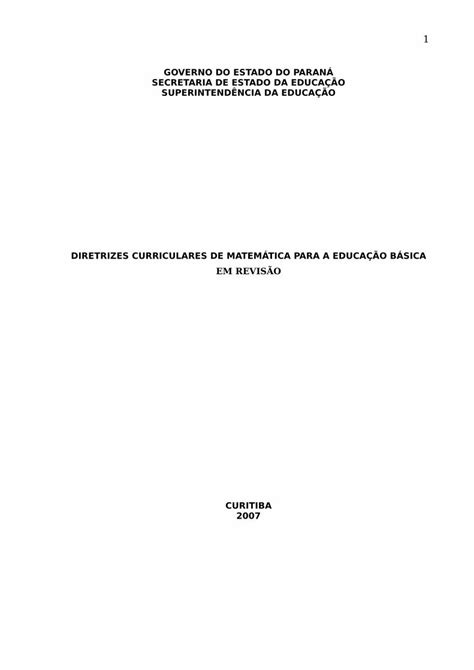 1

GOVERNO DO ESTADO DO PARANÁ
SECRETARIA DE ESTADO DA EDUCAÇÃO
SUPERINTENDÊNCIA DA EDUCAÇÃO

DIRETRIZES CURRICULARES DE MATEMÁTICA PARA A EDUCAÇÃO BÁSICA
EM REVISÃO

CURITIBA
2007